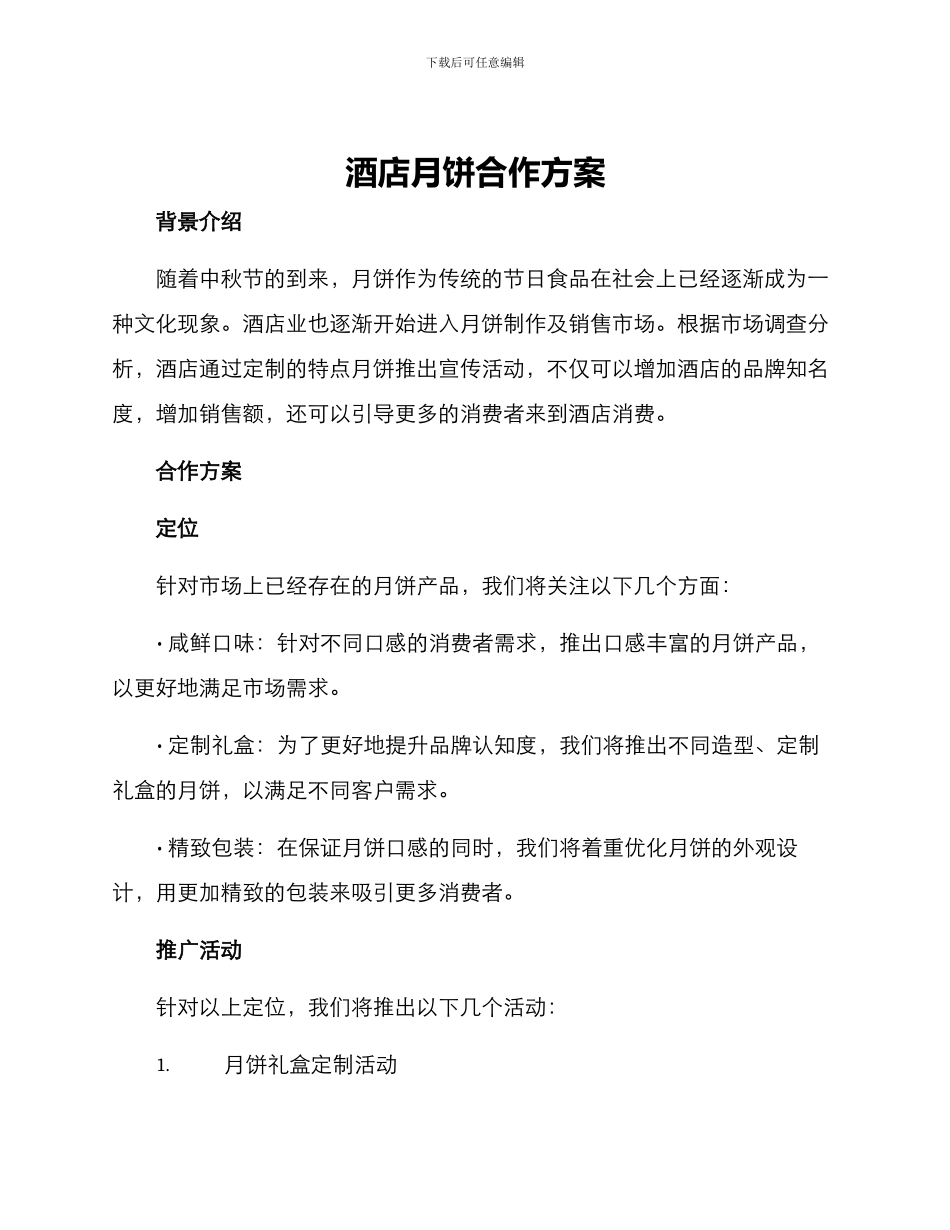 下载后可任意编辑

酒店月饼合作方案

背景介绍

随着中秋节的到来，月饼作为传统的节日食品在社会上已经逐渐成为一种文化现象。酒店业也逐渐开始进入月饼制作及销售市场。根据市场调查分析，酒店通过定制的特点月饼推出宣传活动，不仅可以增加酒店的品牌知名度，增加销售额，还可以引导更多的消费者来到酒店消费。

合作方案

定位

针对市场上已经存在的月饼产品，我们将关注以下几个方面：

• 咸鲜口味：针对不同口感的消费者需求，推出口感丰富的月饼产品，以更好地满足市场需求。

• 定制礼盒：为了更好地提升品牌认知度，我们将推出不同造型、定制礼盒的月饼，以满足不同客户需求。

• 精致包装：在保证月饼口感的同时，我们将着重优化月饼的外观设计，用更加精致的包装来吸引更多消费者。

推广活动

针对以上定位，我们将推出以下几个活动：

1. 月饼礼盒定制活动